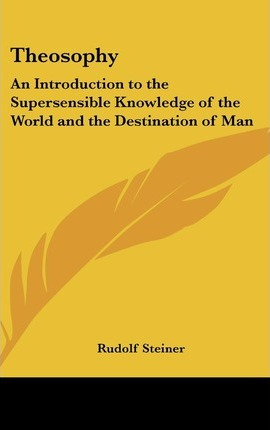 Theosophy

An Introduction to the Supersensible Knowledge of the World and the Destination of Man

Rudolf Steiner